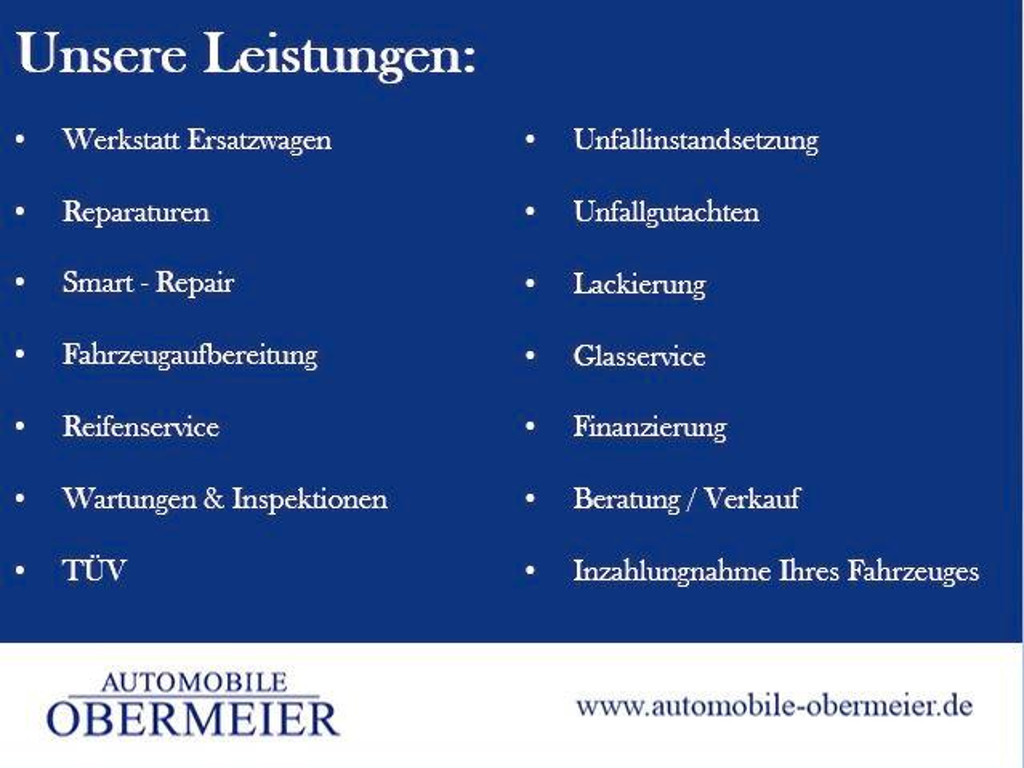 Unsere Leistungen:

• Werkstatt Ersatzwagen
• Reparaturen
• Smart - Repair
• Fahrzeugaufbereitung
• Reifenservice
• Wartungen & Inspektionen
• TÜV

• Unfallinstandsetzung
• Unfallgutachten
• Lackierung
• Glasservice
• Finanzierung
• Beratung / Verkauf
• Inzahlungnahme Ihres Fahrzeuges

AUTOMOBILE
OBERMEIER

www.automobile-obermeier.de